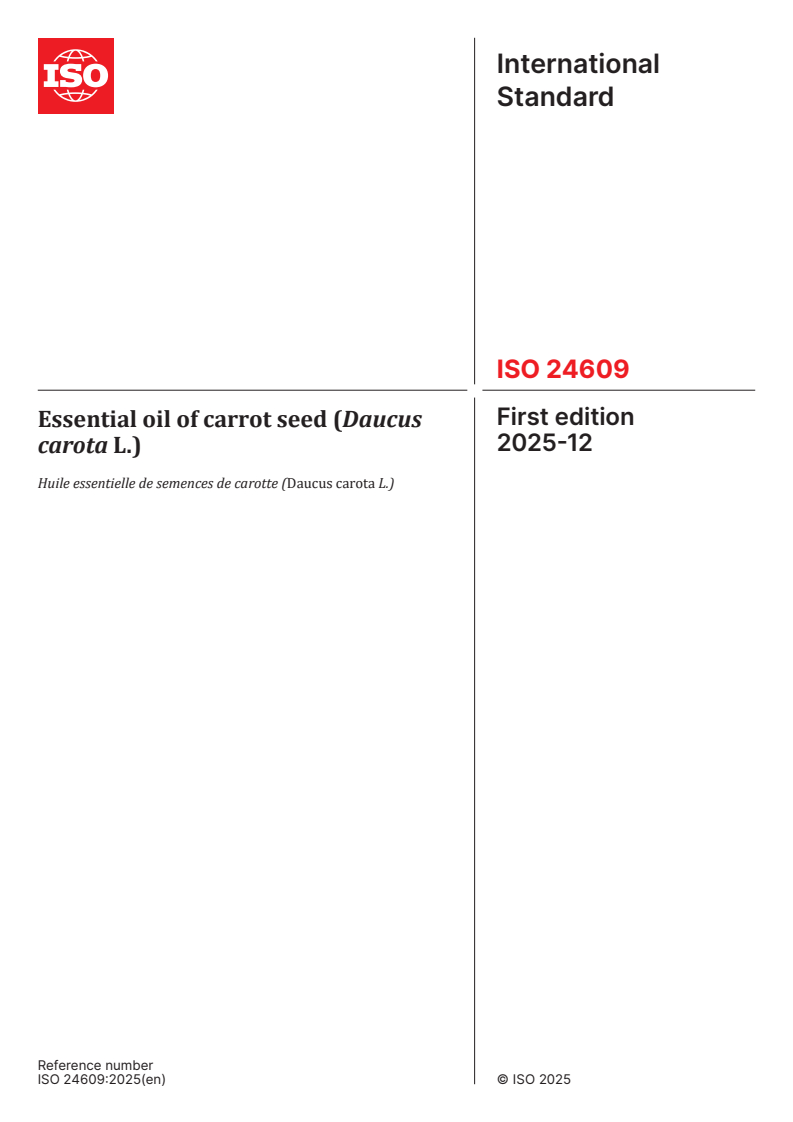 ISO

International Standard

ISO 24609

Essential oil of carrot seed (Daucus carota L.)

Huile essentielle de semences de carotte (Daucus carota L.)

First edition
2025-12

Reference number
ISO 24609:2025(en)

© ISO 2025